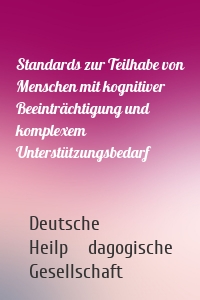 Standards zur Teilhabe von Menschen mit kognitiver Beeinträchtigung und komplexem Unterstützungsbedarf

Deutsche Heilp dagogische Gesellschaft